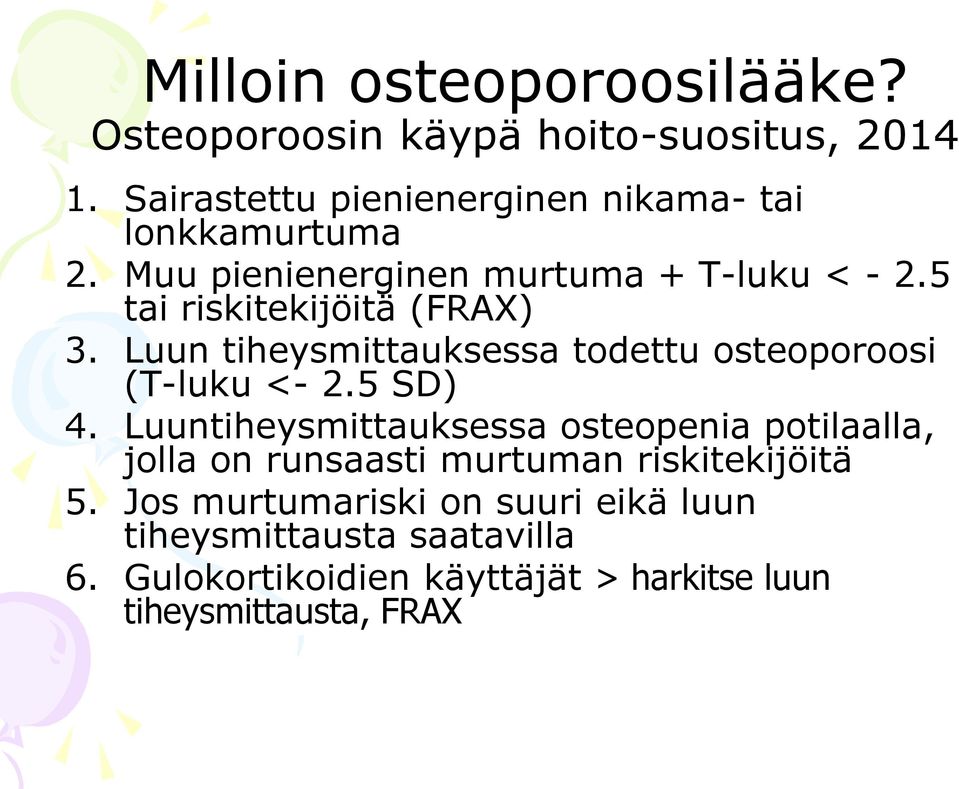 Milloin osteoporoosilääke?
Osteoporoosin käypä hoito-suositus, 2014

1. Sairastettu pienienerginen nikama- tai lonkkamurtuma
2. Muu pienienerginen murtuma + T-luku < - 2.5 tai riskitekijöitä (FRAX)
3. Luun tiheysmittauksessa todettu osteoporoosi (T-luku <- 2.5 SD)
4. Luuntiheysmittauksessa osteopenia potilaalla, jolla on runsaasti murtuman riskitekijöitä
5. Jos murtumariski on suuri eikä luun tiheysmittausta saatavilla
6. Gulokortikoidien käyttäjät > harkitse luun tiheysmittausta, FRAX